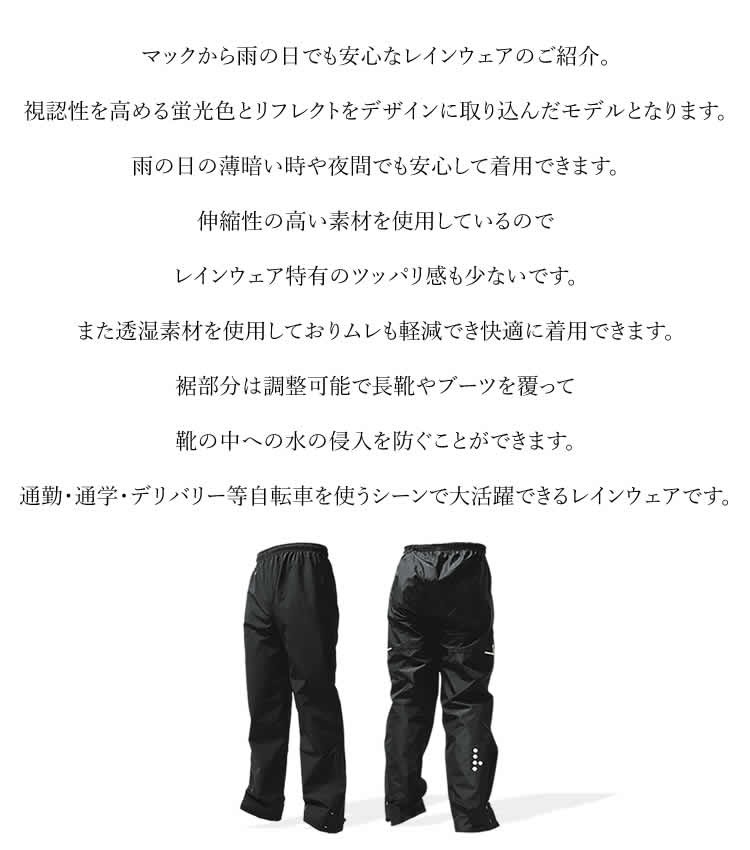 マックから雨の日でも安心なレインウェアのご紹介。

視認性を高める蛍光色とリフレクトをデザインに取り込んだモデルとなります。

雨の日の薄暗い時や夜間でも安心して着用できます。

伸縮性の高い素材を使用しているので

レインウェア特有のツッパリ感も少ないです。

また透湿素材を使用しておりムレも軽減でき快適に着用できます。

裾部分は調整可能で長靴やブーツを覆って

靴の中への水の侵入を防ぐことができます。

通勤・通学・デリバリー等自転車を使うシーンで大活躍できるレインウェアです。